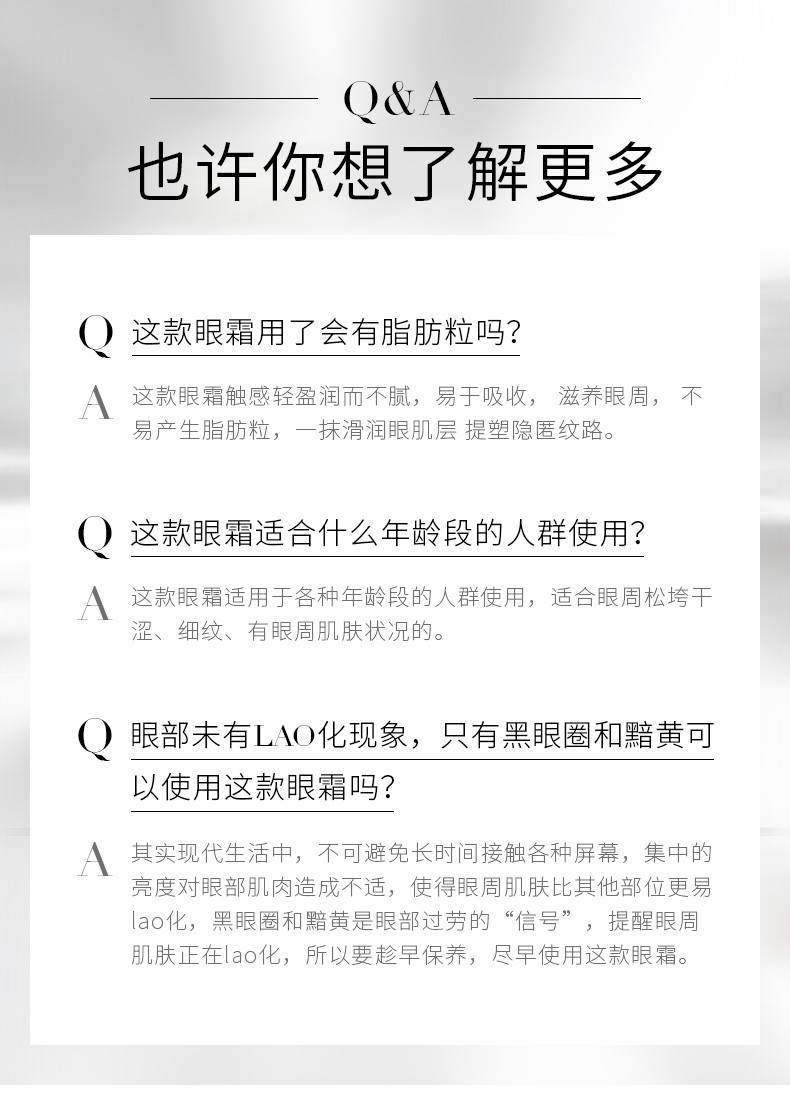 Q&A

也许你想了解更多

Q 这款眼霜用了会有脂肪粒吗?

A 这款眼霜触感轻盈润而不腻，易于吸收， 滋养眼周， 不易产生脂肪粒，一抹滑润眼肌层 提塑隐匿纹路。

Q 这款眼霜适合什么年龄段的人群使用?

A 这款眼霜适用于各种年龄段的人群使用，适合眼周松垮干涩、细纹、有眼周肌肤状况的。

Q 眼部未有LAO化现象，只有黑眼圈和黯黄可以使用这款眼霜吗?

A 其实现代生活中，不可避免长时间接触各种屏幕，集中的亮度对眼部肌肉造成不适，使得眼周肌肤比其他部位更易lao化，黑眼圈和黯黄是眼部过劳的“信号”，提醒眼周肌肤正在lao化，所以要趁早保养，尽早使用这款眼霜。